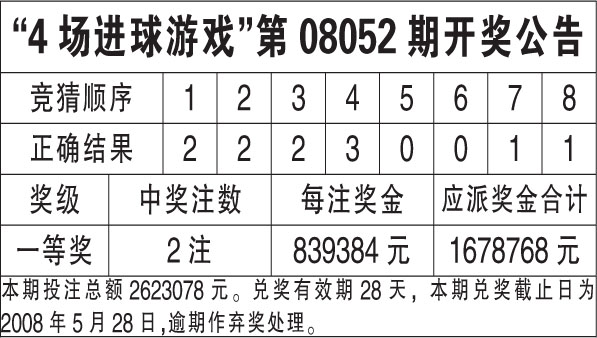 “4 场进球游戏”第 08052 期开奖公告

| 竞猜顺序 | 1 | 2 | 3 | 4 | 5 | 6 | 7 | 8 |
|---|---|---|---|---|---|---|---|---|
| 正确结果 | 2 | 2 | 2 | 3 | 0 | 0 | 1 | 1 |

| 奖级 | 中奖注数 | 每注奖金 | 应派奖金合计 |
|---|---|---|---|
| 一等奖 | 2 注 | 839384 元 | 1678768 元 |

本期投注总额 2623078 元。兑奖有效期 28 天，本期兑奖截止日为 2008 年 5 月 28 日,逾期作弃奖处理。